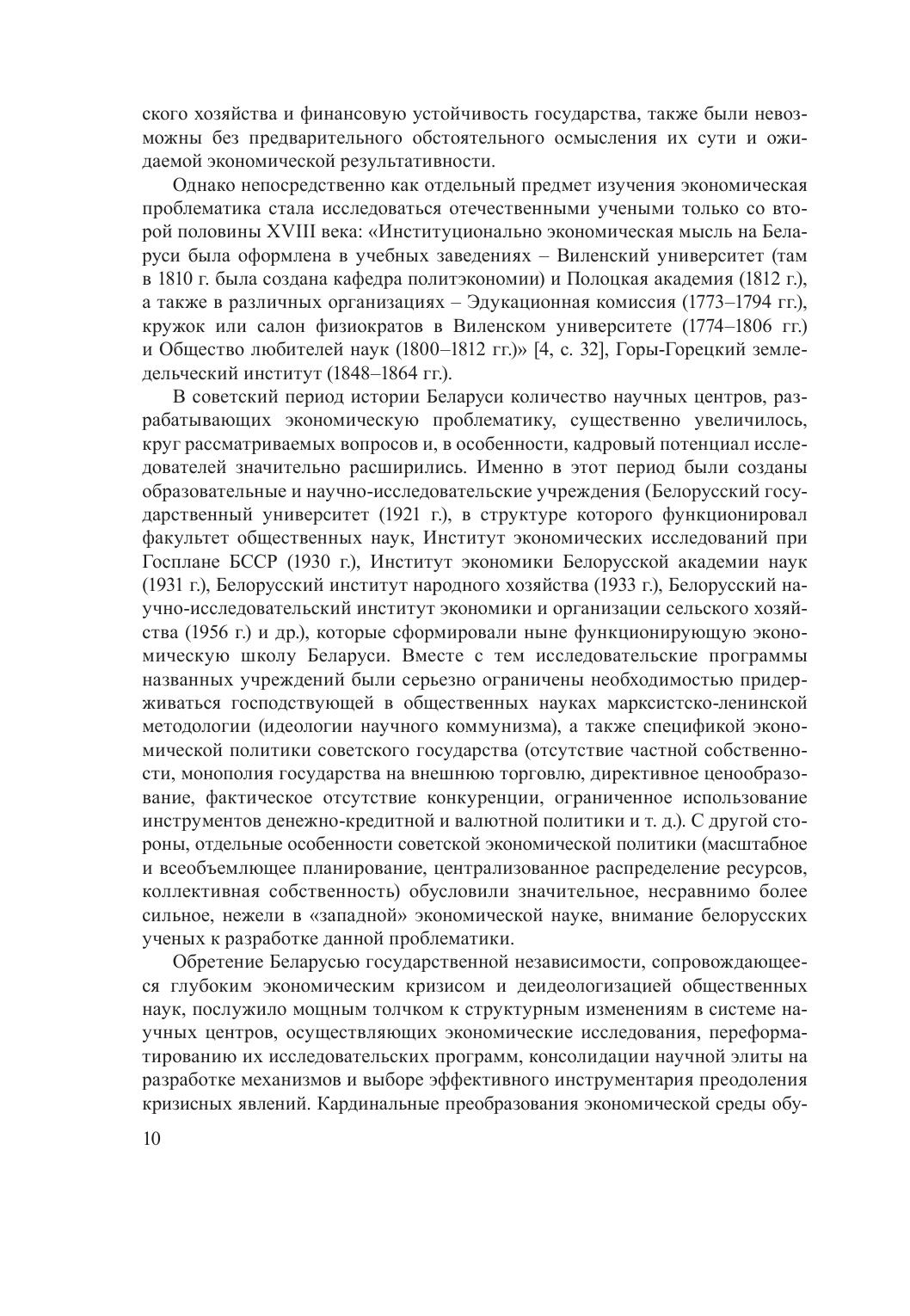 ского хозяйства и финансовую устойчивость государства, также были невозможны без предварительного обстоятельного осмысления их сути и ожидаемой экономической результативности.

Однако непосредственно как отдельный предмет изучения экономическая проблематика стала исследоваться отечественными учеными только со второй половины XVIII века: «Институционально экономическая мысль на Беларуси была оформлена в учебных заведениях – Виленский университет (там в 1810 г. была создана кафедра политэкономии) и Полоцкая академия (1812 г.), а также в различных организациях – Эдукационная комиссия (1773–1794 гг.), кружок или салон физиократов в Виленском университете (1774–1806 гг.) и Общество любителей наук (1800–1812 гг.)» [4, с. 32], Горы-Горецкий земледельческий институт (1848–1864 гг.).

В советский период истории Беларуси количество научных центров, разрабатывающих экономическую проблематику, существенно увеличилось, круг рассматриваемых вопросов и, в особенности, кадровый потенциал исследователей значительно расширились. Именно в этот период были созданы образовательные и научно-исследовательские учреждения (Белорусский государственный университет (1921 г.), в структуре которого функционировал факультет общественных наук, Институт экономических исследований при Госплане БССР (1930 г.), Институт экономики Белорусской академии наук (1931 г.), Белорусский институт народного хозяйства (1933 г.), Белорусский научно-исследовательский институт экономики и организации сельского хозяйства (1956 г.) и др.), которые сформировали ныне функционирующую экономическую школу Беларуси. Вместе с тем исследовательские программы названных учреждений были серьезно ограничены необходимостью придерживаться господствующей в общественных науках марксистско-ленинской методологии (идеологии научного коммунизма), а также спецификой экономической политики советского государства (отсутствие частной собственности, монополия государства на внешнюю торговлю, директивное ценообразование, фактическое отсутствие конкуренции, ограниченное использование инструментов денежно-кредитной и валютной политики и т. д.). С другой стороны, отдельные особенности советской экономической политики (масштабное и всеобъемлющее планирование, централизованное распределение ресурсов, коллективная собственность) обусловили значительное, несравнимо более сильное, нежели в «западной» экономической науке, внимание белорусских ученых к разработке данной проблематики.

Обретение Беларусью государственной независимости, сопровождающееся глубоким экономическим кризисом и деидеологизацией общественных наук, послужило мощным толчком к структурным изменениям в системе научных центров, осуществляющих экономические исследования, переформатированию их исследовательских программ, консолидации научной элиты на разработке механизмов и выборе эффективного инструментария преодоления кризисных явлений. Кардинальные преобразования экономической среды обу-

10